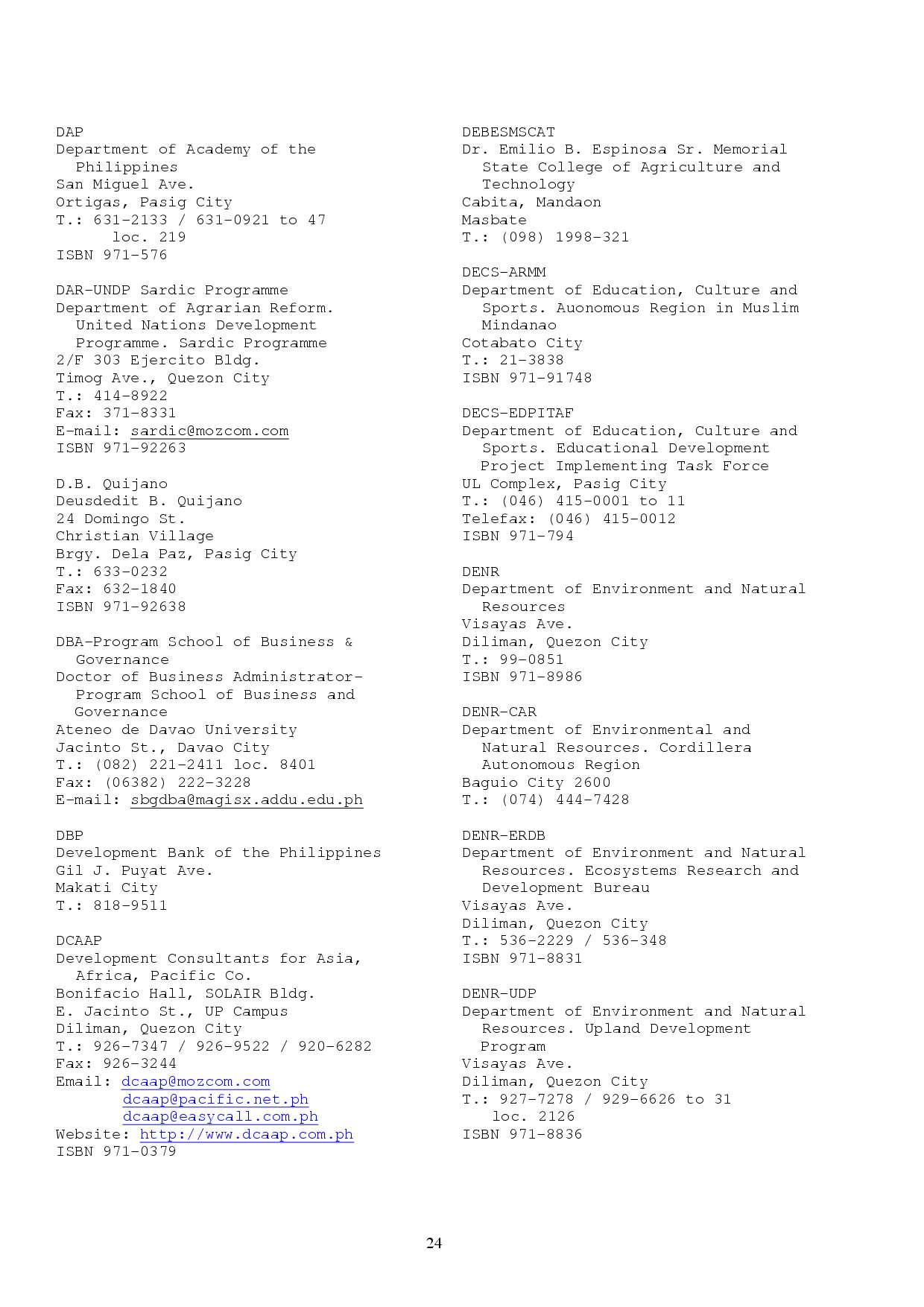 DAP
Department of Academy of the Philippines
San Miguel Ave.
Ortigas, Pasig City
T.: 631-2133 / 631-0921 to 47 loc. 219
ISBN 971-576

DAR-UNDP Sardic Programme
Department of Agrarian Reform. United Nations Development Programme. Sardic Programme
2/F 303 Ejercito Bldg.
Timog Ave., Quezon City
T.: 414-8922
Fax: 371-8331
E-mail: sardic@mozcom.com
ISBN 971-92263

D.B. Quijano
Deusdedit B. Quijano
24 Domingo St.
Christian Village
Brgy. Dela Paz, Pasig City
T.: 633-0232
Fax: 632-1840
ISBN 971-92638

DBA-Program School of Business & Governance
Doctor of Business Administrator-Program School of Business and Governance
Ateneo de Davao University
Jacinto St., Davao City
T.: (082) 221-2411 loc. 8401
Fax: (06382) 222-3228
E-mail: sbgdba@magisx.addu.edu.ph

DBP
Development Bank of the Philippines
Gil J. Puyat Ave.
Makati City
T.: 818-9511

DCAAP
Development Consultants for Asia, Africa, Pacific Co.
Bonifacio Hall, SOLAIR Bldg.
E. Jacinto St., UP Campus
Diliman, Quezon City
T.: 926-7347 / 926-9522 / 920-6282
Fax: 926-3244
Email: dcaap@mozcom.com
dcaap@pacific.net.ph
dcaap@easycall.com.ph
Website: http://www.dcaap.com.ph
ISBN 971-0379

DEBESMSCAT
Dr. Emilio B. Espinosa Sr. Memorial State College of Agriculture and Technology
Cabita, Mandaon
Masbate
T.: (098) 1998-321

DECS-ARMM
Department of Education, Culture and Sports. Auonomous Region in Muslim Mindanao
Cotabato City
T.: 21-3838
ISBN 971-91748

DECS-EDPITAF
Department of Education, Culture and Sports. Educational Development Project Implementing Task Force
UL Complex, Pasig City
T.: (046) 415-0001 to 11
Telefax: (046) 415-0012
ISBN 971-794

DENR
Department of Environment and Natural Resources
Visayas Ave.
Diliman, Quezon City
T.: 99-0851
ISBN 971-8986

DENR-CAR
Department of Environmental and Natural Resources. Cordillera Autonomous Region
Baguio City 2600
T.: (074) 444-7428

DENR-ERDB
Department of Environment and Natural Resources. Ecosystems Research and Development Bureau
Visayas Ave.
Diliman, Quezon City
T.: 536-2229 / 536-348
ISBN 971-8831

DENR-UDP
Department of Environment and Natural Resources. Upland Development Program
Visayas Ave.
Diliman, Quezon City
T.: 927-7278 / 929-6626 to 31 loc. 2126
ISBN 971-8836

24